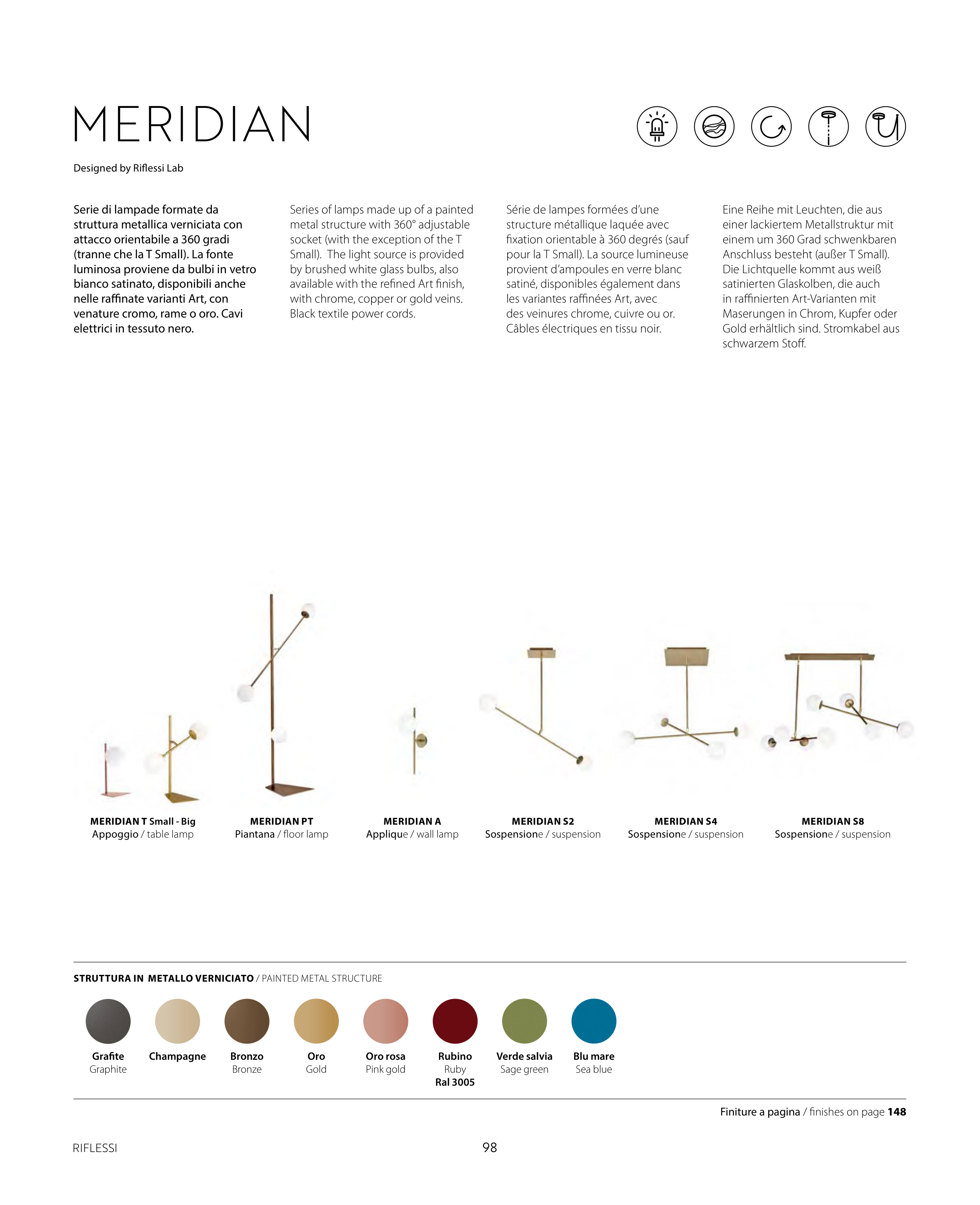 MERIDIAN

Designed by Riflessi Lab

Serie di lampade formate da struttura metallica verniciata con attacco orientabile a 360 gradi (tranne che la T Small). La fonte luminosa proviene da bulbi in vetro bianco satinato, disponibili anche nelle raffinate varianti Art, con venature cromo, rame o oro. Cavi elettrici in tessuto nero.

Series of lamps made up of a painted metal structure with 360° adjustable socket (with the exception of the T Small). The light source is provided by brushed white glass bulbs, also available with the refined Art finish, with chrome, copper or gold veins. Black textile power cords.

Série de lampes formées d'une structure métallique laquée avec fixation orientable à 360 degrés (sauf pour la T Small). La source lumineuse provient d'ampoules en verre blanc satiné, disponibles également dans les variantes raffinées Art, avec des veinures chrome, cuivre ou or. Câbles électriques en tissu noir.

Eine Reihe mit Leuchten, die aus einer lackiertem Metallstruktur mit einem um 360 Grad schwenkbaren Anschluss besteht (außer T Small). Die Lichtquelle kommt aus weiß satinierten Glaskolben, die auch in raffinierten Art-Varianten mit Maserungen in Chrom, Kupfer oder Gold erhältlich sind. Stromkabel aus schwarzem Stoff.

MERIDIAN T Small - Big
Appoggio / table lamp

MERIDIAN PT
Piantana / floor lamp

MERIDIAN A
Applique / wall lamp

MERIDIAN S2
Sospensione / suspension

MERIDIAN S4
Sospensione / suspension

MERIDIAN S8
Sospensione / suspension

STRUTTURA IN METALLO VERNICIATO / PAINTED METAL STRUCTURE

Grafite
Graphite

Champagne

Bronzo
Bronze

Oro
Gold

Oro rosa
Pink gold

Rubino
Ruby
Ral 3005

Verde salvia
Sage green

Blu mare
Sea blue

Finiture a pagina / finishes on page 148

RIFLESSI

98